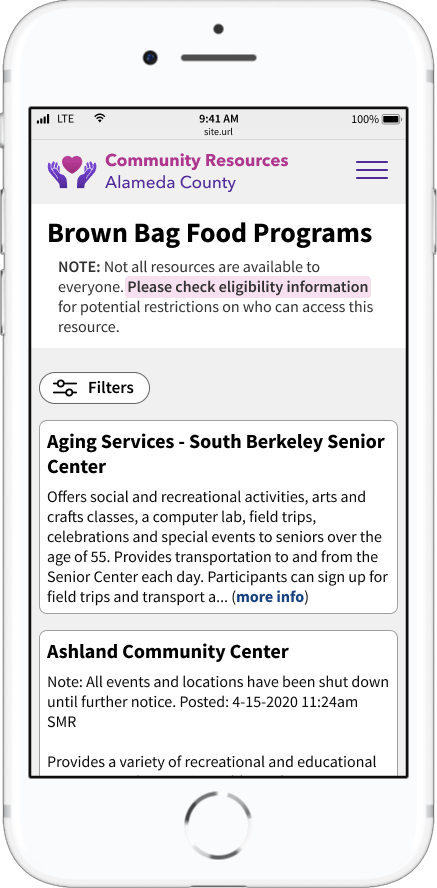 LTE 9:41 AM 100%
site.url

Community Resources
Alameda County

Brown Bag Food Programs

NOTE: Not all resources are available to everyone. Please check eligibility information for potential restrictions on who can access this resource.

Filters

Aging Services - South Berkeley Senior Center

Offers social and recreational activities, arts and crafts classes, a computer lab, field trips, celebrations and special events to seniors over the age of 55. Provides transportation to and from the Senior Center each day. Participants can sign up for field trips and transport a... (more info)

Ashland Community Center

Note: All events and locations have been shut down until further notice. Posted: 4-15-2020 11:24am SMR

Provides a variety of recreational and educational